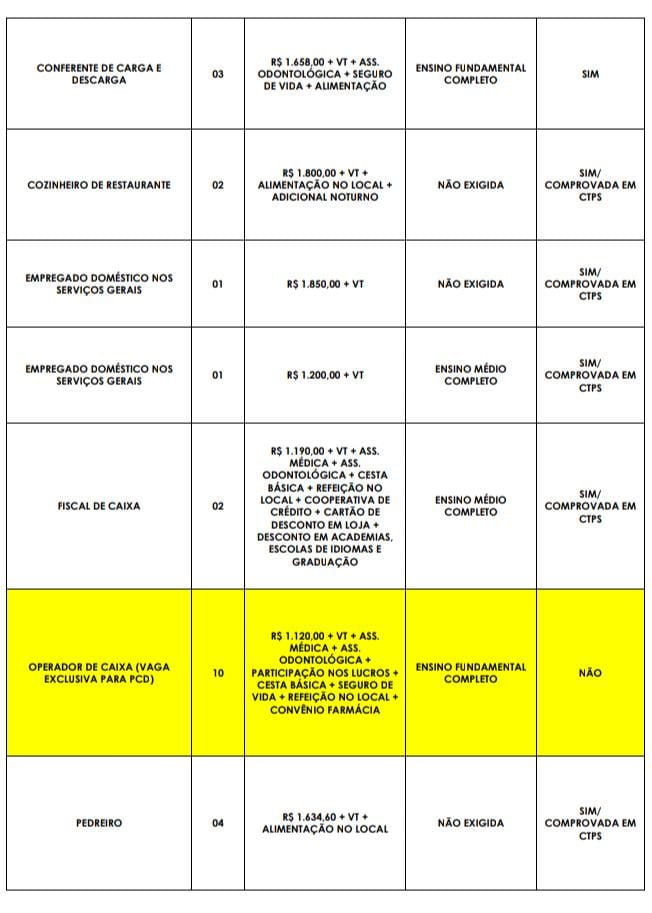 | | | | | |
|---|---|---|---|---|
| CONFERENTE DE CARGA E DESCARGA | 03 | R$ 1.658,00 + VT + ASS. ODONTOLÓGICA + SEGURO DE VIDA + ALIMENTAÇÃO | ENSINO FUNDAMENTAL COMPLETO | SIM |
| COZINHEIRO DE RESTAURANTE | 02 | R$ 1.800,00 + VT + ALIMENTAÇÃO NO LOCAL + ADICIONAL NOTURNO | NÃO EXIGIDA | SIM/ COMPROVADA EM CTPS |
| EMPREGADO DOMÉSTICO NOS SERVIÇOS GERAIS | 01 | R$ 1.850,00 + VT | NÃO EXIGIDA | SIM/ COMPROVADA EM CTPS |
| EMPREGADO DOMÉSTICO NOS SERVIÇOS GERAIS | 01 | R$ 1.200,00 + VT | ENSINO MÉDIO COMPLETO | SIM/ COMPROVADA EM CTPS |
| FISCAL DE CAIXA | 02 | R$ 1.190,00 + VT + ASS. MÉDICA + ASS. ODONTOLÓGICA + CESTA BÁSICA + REFEIÇÃO NO LOCAL + COOPERATIVA DE CRÉDITO + CARTÃO DE DESCONTO EM LOJA + DESCONTO EM ACADEMIAS, ESCOLAS DE IDIOMAS E GRADUAÇÃO | ENSINO MÉDIO COMPLETO | SIM/ COMPROVADA EM CTPS |
| OPERADOR DE CAIXA (VAGA EXCLUSIVA PARA PCD) | 10 | R$ 1.120,00 + VT + ASS. MÉDICA + ASS. ODONTOLÓGICA + PARTICIPAÇÃO NOS LUCROS + CESTA BÁSICA + SEGURO DE VIDA + REFEIÇÃO NO LOCAL + CONVÊNIO FARMÁCIA | ENSINO FUNDAMENTAL COMPLETO | NÃO |
| PEDREIRO | 04 | R$ 1.634,60 + VT + ALIMENTAÇÃO NO LOCAL | NÃO EXIGIDA | SIM/ COMPROVADA EM CTPS |